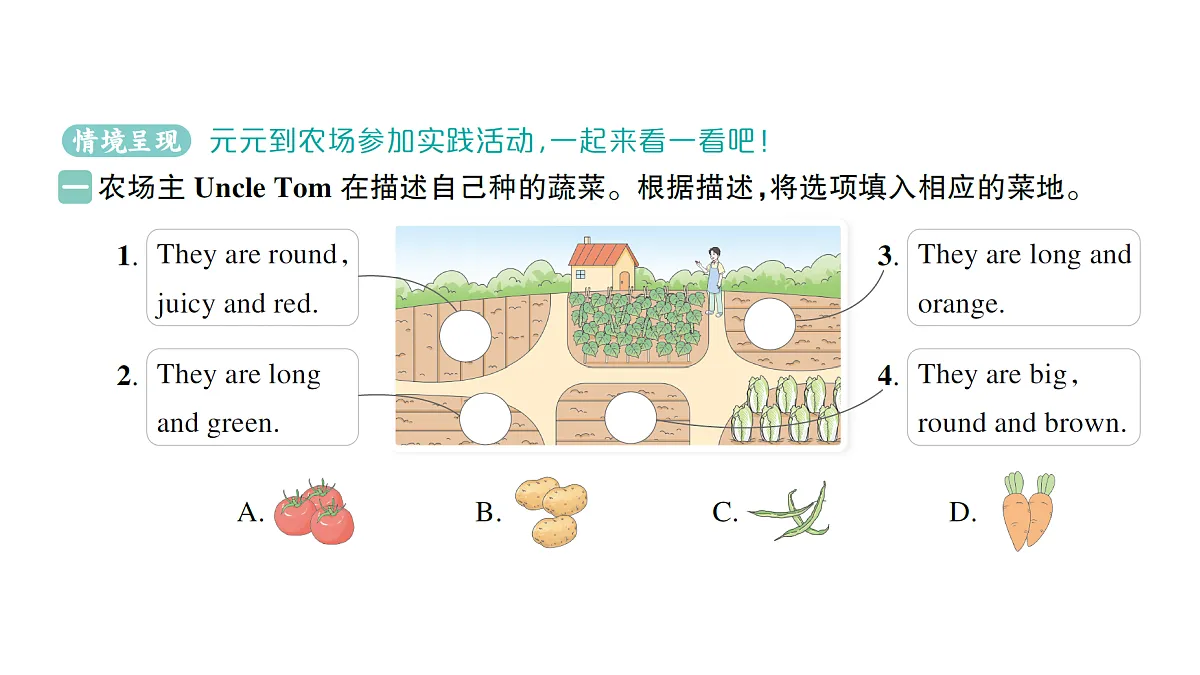 情境呈现 元元到农场参加实践活动，一起来看一看吧！

一 农场主 Uncle Tom 在描述自己种的蔬菜。根据描述，将选项填入相应的菜地。

1. They are round, juicy and red.

2. They are long and green.

3. They are long and orange.

4. They are big, round and brown.

A.

B.

C.

D.